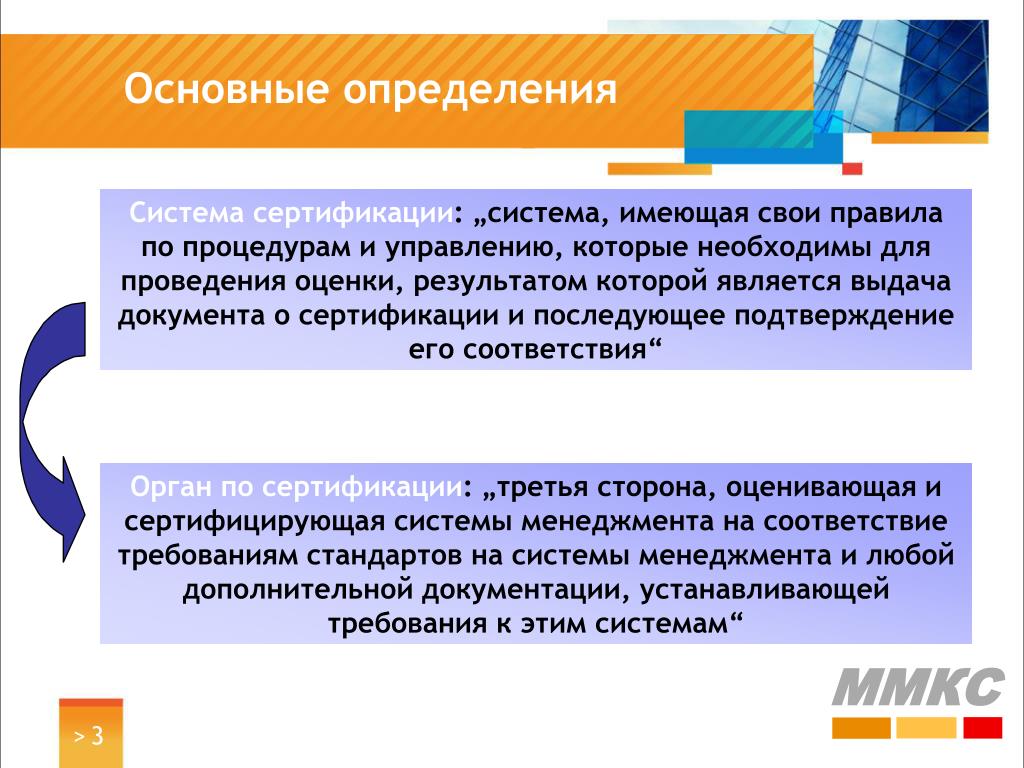 Основные определения

Система сертификации: „система, имеющая свои правила по процедурам и управлению, которые необходимы для проведения оценки, результатом которой является выдача документа о сертификации и последующее подтверждение его соответствия“

Орган по сертификации: „третья сторона, оценивающая и сертифицирующая системы менеджмента на соответствие требованиям стандартов на системы менеджмента и любой дополнительной документации, устанавливающей требования к этим системам“

ММКС

> 3